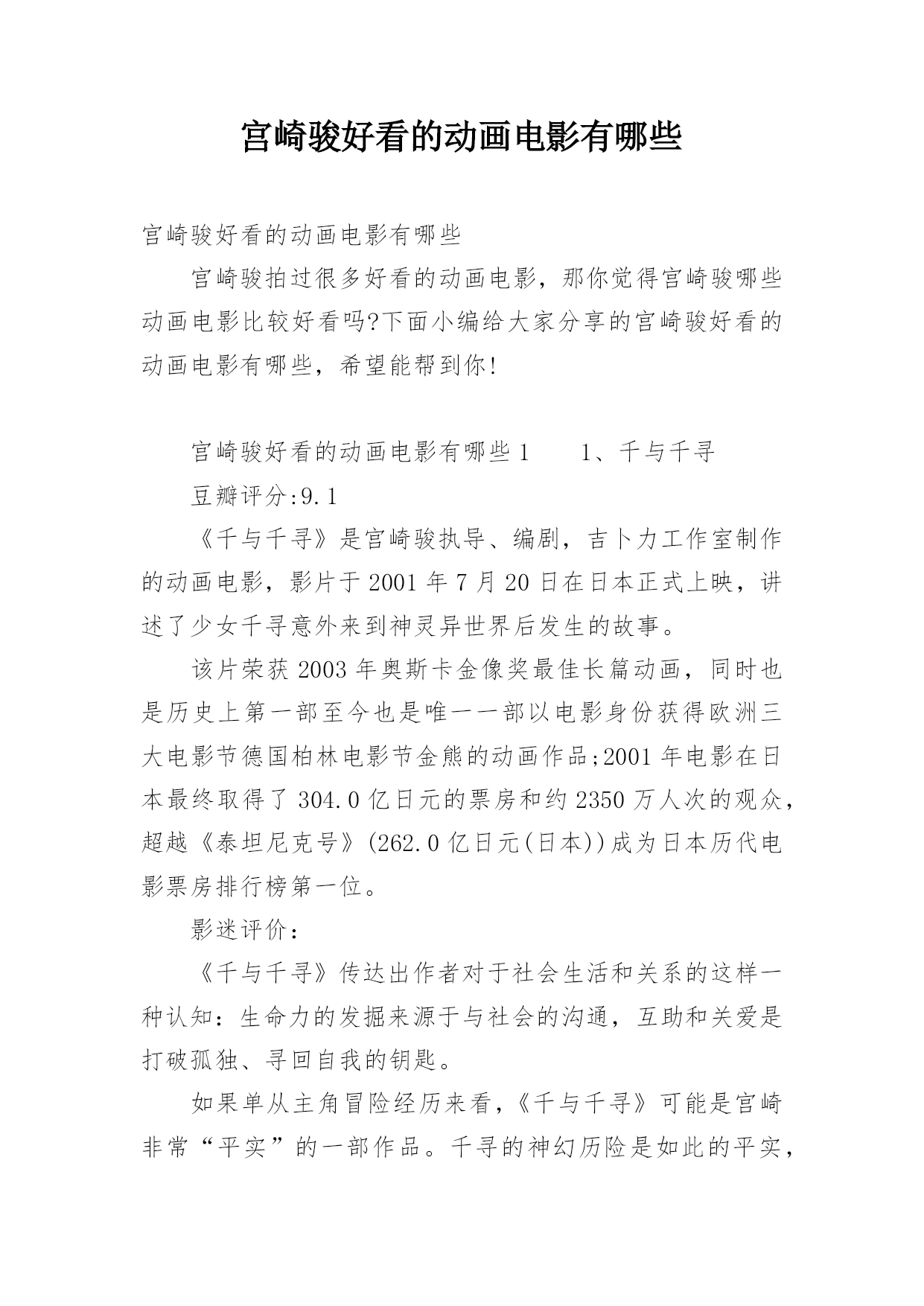 宫崎骏好看的动画电影有哪些

宫崎骏好看的动画电影有哪些

宫崎骏拍过很多好看的动画电影，那你觉得宫崎骏哪些动画电影比较好看吗?下面小编给大家分享的宫崎骏好看的动画电影有哪些，希望能帮到你!

宫崎骏好看的动画电影有哪些 1　　1、千与千寻

豆瓣评分:9.1

《千与千寻》是宫崎骏执导、编剧，吉卜力工作室制作的动画电影，影片于 2001 年 7 月 20 日在日本正式上映，讲述了少女千寻意外来到神灵异世界后发生的故事。

该片荣获 2003 年奥斯卡金像奖最佳长篇动画，同时也是历史上第一部至今也是唯一一部以电影身份获得欧洲三大电影节德国柏林电影节金熊的动画作品;2001 年电影在日本最终取得了 304.0 亿日元的票房和约 2350 万人次的观众，超越《泰坦尼克号》(262.0 亿日元(日本))成为日本历代电影票房排行榜第一位。

影迷评价：

《千与千寻》传达出作者对于社会生活和关系的这样一种认知：生命力的发掘来源于与社会的沟通，互助和关爱是打破孤独、寻回自我的钥匙。

如果单从主角冒险经历来看，《千与千寻》可能是宫崎非常“平实”的一部作品。千寻的神幻历险是如此的平实，